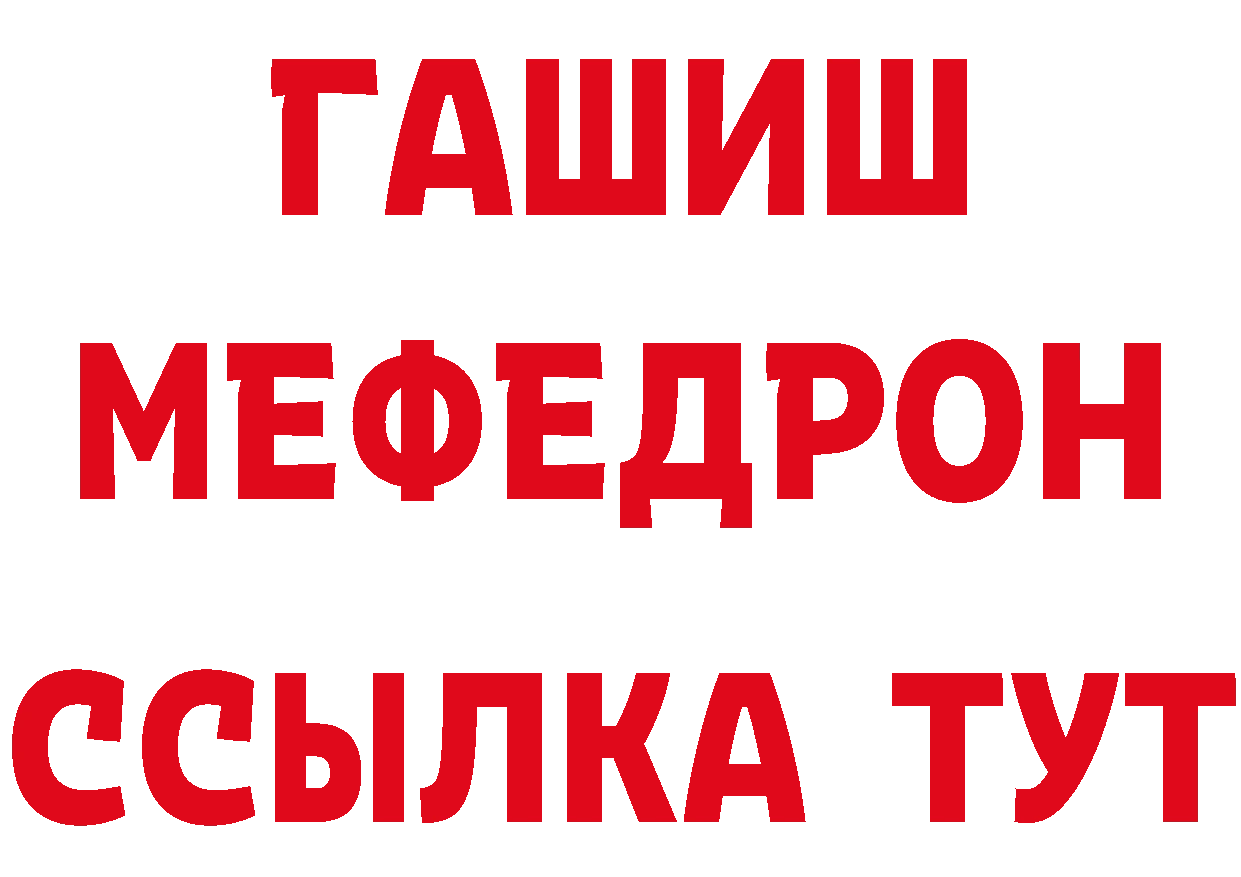 ГАШИШ
МЕФЕДРОН
ССЫЛКА ТУТ